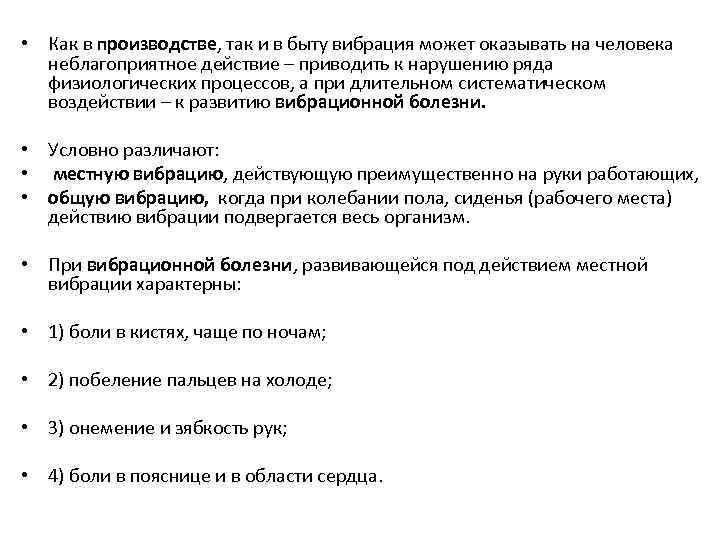 • Как в производстве, так и в быту вибрация может оказывать на человека неблагоприятное действие – приводить к нарушению ряда физиологических процессов, а при длительном систематическом воздействии – к развитию вибрационной болезни.

• Условно различают:
• местную вибрацию, действующую преимущественно на руки работающих,
• общую вибрацию, когда при колебании пола, сиденья (рабочего места) действию вибрации подвергается весь организм.

• При вибрационной болезни, развивающейся под действием местной вибрации характерны:

• 1) боли в кистях, чаще по ночам;

• 2) побеление пальцев на холоде;

• 3) онемение и зябкость рук;

• 4) боли в пояснице и в области сердца.